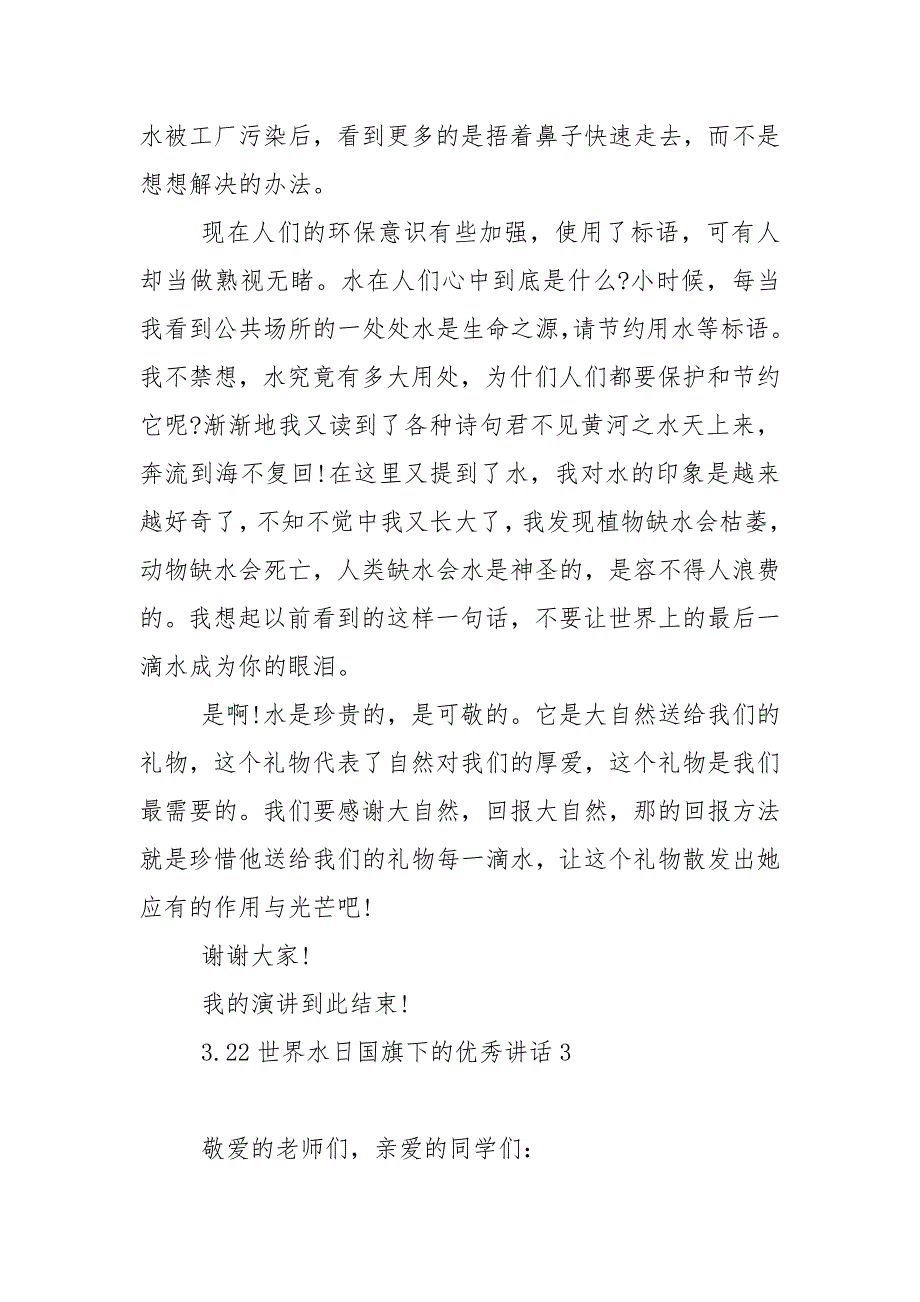 水被工厂污染后，看到更多的是捂着鼻子快速走去，而不是想想解决的办法。

现在人们的环保意识有些加强，使用了标语，可有人却当做熟视无睹。水在人们心中到底是什么?小时候，每当我看到公共场所的一处处水是生命之源,请节约用水等标语。我不禁想，水究竟有多大用处，为什们人们都要保护和节约它呢?渐渐地我又读到了各种诗句君不见黄河之水天上来，奔流到海不复回!在这里又提到了水，我对水的印象是越来越好奇了，不知不觉中我又长大了，我发现植物缺水会枯萎，动物缺水会死亡，人类缺水会水是神圣的，是容不得人浪费的。我想起以前看到的这样一句话，不要让世界上的最后一滴水成为你的眼泪。

是啊!水是珍贵的，是可敬的。它是大自然送给我们的礼物，这个礼物代表了自然对我们的厚爱，这个礼物是我们最需要的。我们要感谢大自然，回报大自然，那的回报方法就是珍惜他送给我们的礼物每一滴水，让这个礼物散发出她应有的作用与光芒吧!

谢谢大家!

我的演讲到此结束!

3.22 世界水日国旗下的优秀讲话 3

敬爱的老师们，亲爱的同学们: